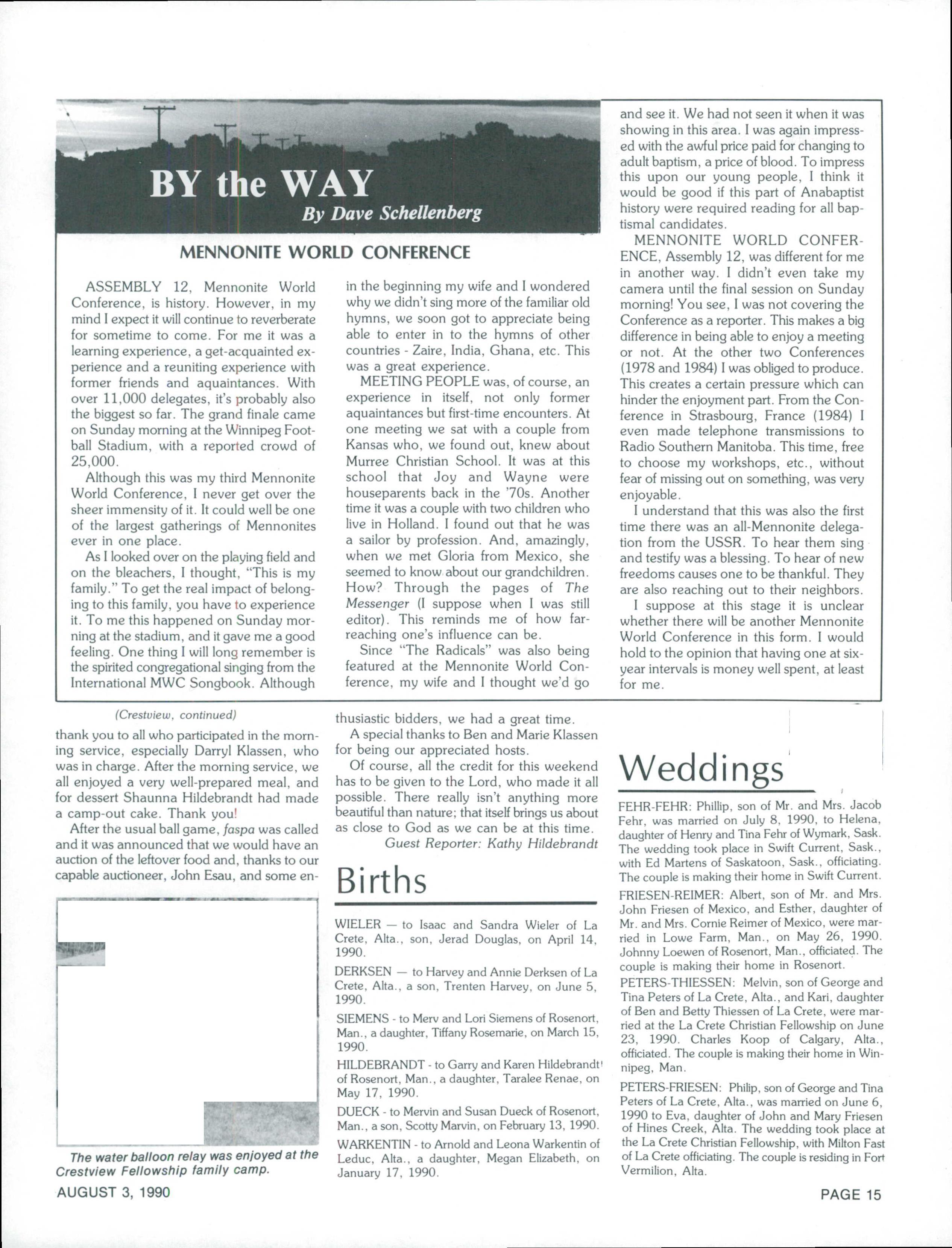 BY the WAY
By Dave Schellenberg

MENNONITE WORLD CONFERENCE

ASSEMBLY 12, Mennonite World Conference, is history. However, in my mind I expect it will continue to reverberate for sometime to come. For me it was a learning experience, a get-acquainted experience and a reuniting experience with former friends and aquaintances. With over 11,000 delegates, it's probably also the biggest so far. The grand finale came on Sunday morning at the Winnipeg Football Stadium, with a reported crowd of 25,000.

Although this was my third Mennonite World Conference, I never get over the sheer immensity of it. It could well be one of the largest gatherings of Mennonites ever in one place.

As I looked over on the playing field and on the bleachers, I thought, "This is my family." To get the real impact of belonging to this family, you have to experience it. To me this happened on Sunday morning at the stadium, and it gave me a good feeling. One thing I will long remember is the spirited congregational singing from the International MWC Songbook. Although in the beginning my wife and I wondered why we didn't sing more of the familiar old hymns, we soon got to appreciate being able to enter in to the hymns of other countries - Zaire, India, Ghana, etc. This was a great experience.

MEETING PEOPLE was, of course, an experience in itself, not only former aquaintances but first-time encounters. At one meeting we sat with a couple from Kansas who, we found out, knew about Murree Christian School. It was at this school that Joy and Wayne were houseparents back in the '70s. Another time it was a couple with two children who live in Holland. I found out that he was a sailor by profession. And, amazingly, when we met Gloria from Mexico, she seemed to know about our grandchildren. How? Through the pages of The Messenger (I suppose when I was still editor). This reminds me of how far-reaching one's influence can be.

Since "The Radicals" was also being featured at the Mennonite World Conference, my wife and I thought we'd go and see it. We had not seen it when it was showing in this area. I was again impressed with the awful price paid for changing to adult baptism, a price of blood. To impress this upon our young people, I think it would be good if this part of Anabaptist history were required reading for all baptismal candidates.

MENNONITE WORLD CONFERENCE, Assembly 12, was different for me in another way. I didn't even take my camera until the final session on Sunday morning! You see, I was not covering the Conference as a reporter. This makes a big difference in being able to enjoy a meeting or not. At the other two Conferences (1978 and 1984) I was obliged to produce. This creates a certain pressure which can hinder the enjoyment part. From the Conference in Strasbourg, France (1984) I even made telephone transmissions to Radio Southern Manitoba. This time, free to choose my workshops, etc., without fear of missing out on something, was very enjoyable.

I understand that this was also the first time there was an all-Mennonite delegation from the USSR. To hear them sing and testify was a blessing. To hear of new freedoms causes one to be thankful. They are also reaching out to their neighbors.

I suppose at this stage it is unclear whether there will be another Mennonite World Conference in this form. I would hold to the opinion that having one at six-year intervals is money well spent, at least for me.

(Crestview, continued)

thank you to all who participated in the morning service, especially Darryl Klassen, who was in charge. After the morning service, we all enjoyed a very well-prepared meal, and for dessert Shaunna Hildebrandt had made a camp-out cake. Thank you!

After the usual ball game, faspa was called and it was announced that we would have an auction of the leftover food and, thanks to our capable auctioneer, John Esau, and some enthusiastic bidders, we had a great time.

A special thanks to Ben and Marie Klassen for being our appreciated hosts.

Of course, all the credit for this weekend has to be given to the Lord, who made it all possible. There really isn't anything more beautiful than nature; that itself brings us about as close to God as we can be at this time.

Guest Reporter: Kathy Hildebrandt

The water balloon relay was enjoyed at the Crestview Fellowship family camp.

Births

WIELER — to Isaac and Sandra Wieler of La Crete, Alta., son, Jerad Douglas, on April 14, 1990.

DERKSEN — to Harvey and Annie Derksen of La Crete, Alta., a son, Trenten Harvey, on June 5, 1990.

SIEMENS - to Merv and Lori Siemens of Rosenort, Man., a daughter, Tiffany Rosemarie, on March 15, 1990.

HILDEBRANDT - to Garry and Karen Hildebrandt of Rosenort, Man., a daughter, Taralee Renae, on May 17, 1990.

DUECK - to Mervin and Susan Dueck of Rosenort, Man., a son, Scotty Marvin, on February 13, 1990.

WARKENTIN - to Arnold and Leona Warkentin of Leduc, Alta., a daughter, Megan Elizabeth, on January 17, 1990.

Weddings

FEHR-FEHR: Phillip, son of Mr. and Mrs. Jacob Fehr, was married on July 8, 1990, to Helena, daughter of Henry and Tina Fehr of Wymark, Sask. The wedding took place in Swift Current, Sask., with Ed Martens of Saskatoon, Sask., officiating. The couple is making their home in Swift Current.

FRIESEN-REIMER: Albert, son of Mr. and Mrs. John Friesen of Mexico, and Esther, daughter of Mr. and Mrs. Cornie Reimer of Mexico, were married in Lowe Farm, Man., on May 26, 1990. Johnny Loewen of Rosenort, Man., officiated. The couple is making their home in Rosenort.

PETERS-THIESSEN: Melvin, son of George and Tina Peters of La Crete, Alta., and Kari, daughter of Ben and Betty Thiessen of La Crete, were married at the La Crete Christian Fellowship on June 23, 1990. Charles Koop of Calgary, Alta., officiated. The couple is making their home in Winnipeg, Man.

PETERS-FRIESEN: Philip, son of George and Tina Peters of La Crete, Alta., was married on June 6, 1990 to Eva, daughter of John and Mary Friesen of Hines Creek, Alta. The wedding took place at the La Crete Christian Fellowship, with Milton Fast of La Crete officiating. The couple is residing in Fort Vermilion, Alta.

AUGUST 3, 1990

PAGE 15